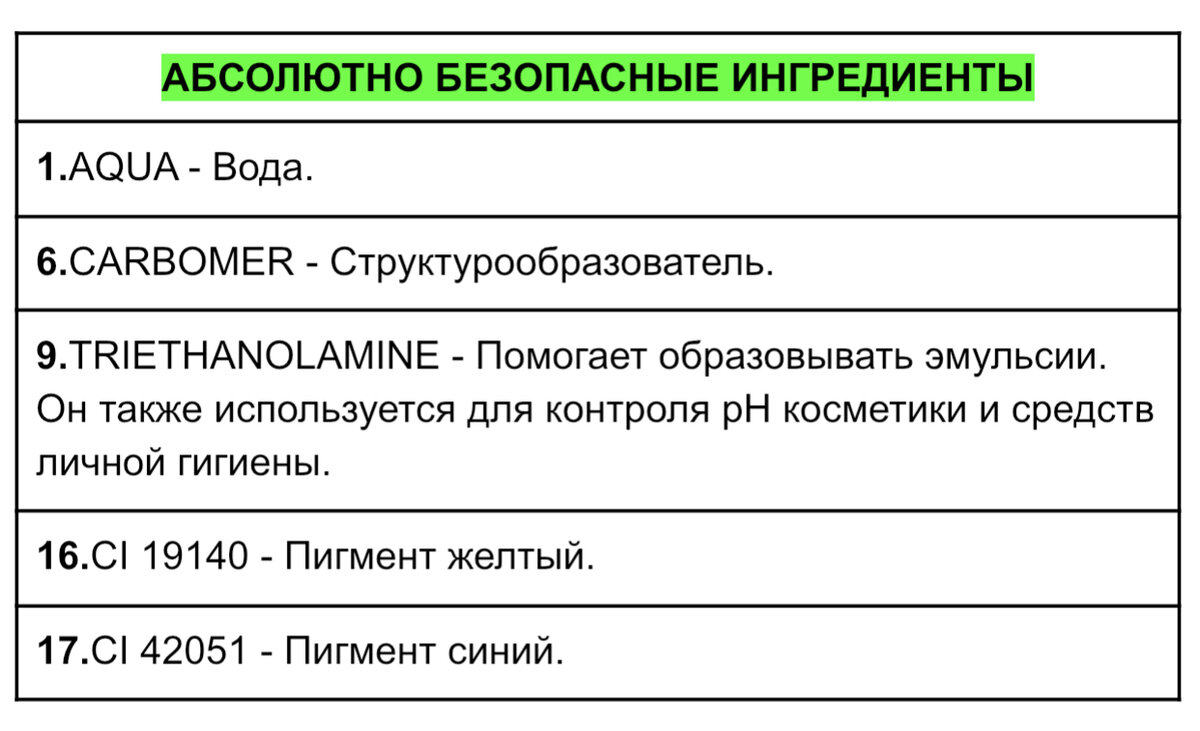 | АБСОЛЮТНО БЕЗОПАСНЫЕ ИНГРЕДИЕНТЫ |
|---|
| 1.AQUA - Вода. |
| 6.CARBOMER - Структурообразователь. |
| 9.TRIETHANOLAMINE - Помогает образовывать эмульсии. Он также используется для контроля pH косметики и средств личной гигиены. |
| 16.CI 19140 - Пигмент желтый. |
| 17.CI 42051 - Пигмент синий. |